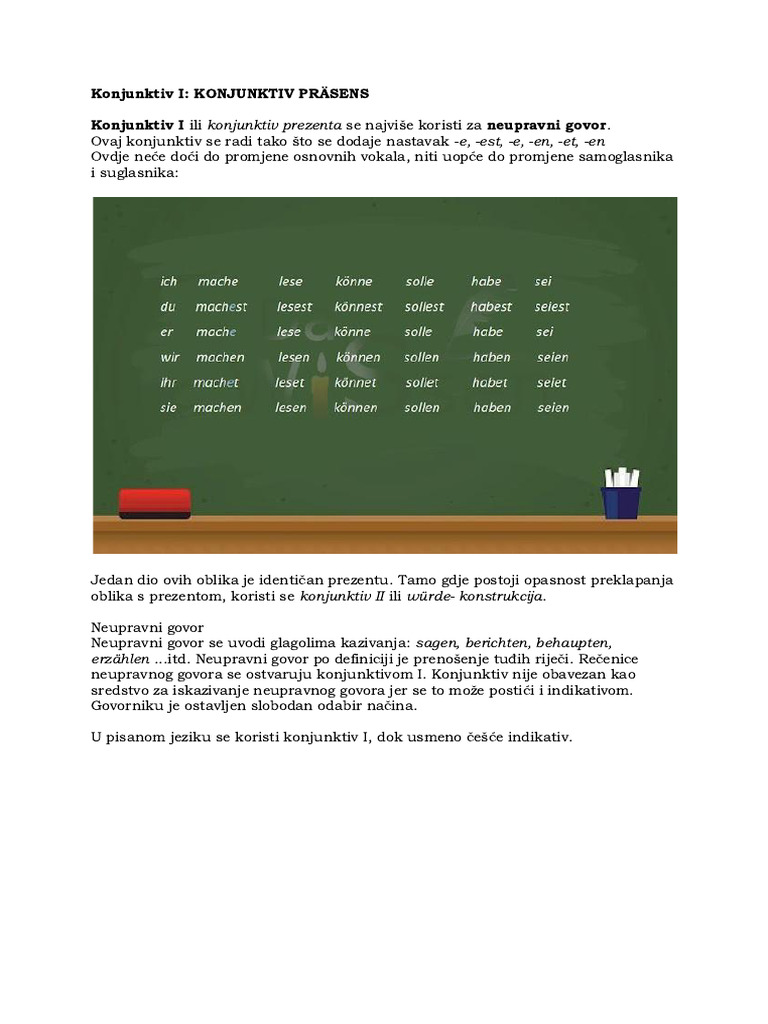 Konjunktiv I: KONJUNKTIV PRÄSENS

Konjunktiv I ili konjunktiv prezenta se najviše koristi za neupravni govor.
Ovaj konjunktiv se radi tako što se dodaje nastavak -e, -est, -e, -en, -et, -en
Ovdje neće doći do promjene osnovnih vokala, niti uopće do promjene samoglasnika i suglasnika:

| ich | mache | lese | könne | solle | habe | sei |
|---|---|---|---|---|---|---|
| du | machest | lesest | könnest | sollest | habest | seiest |
| er | mache | lese | könne | solle | habe | sei |
| wir | machen | lesen | können | sollen | haben | seien |
| ihr | machet | leset | könnet | sollet | habet | seiet |
| sie | machen | lesen | können | sollen | haben | seien |

Jedan dio ovih oblika je identičan prezentu. Tamo gdje postoji opasnost preklapanja oblika s prezentom, koristi se konjunktiv II ili würde- konstrukcija.

Neupravni govor
Neupravni govor se uvodi glagolima kazivanja: sagen, berichten, behaupten, erzählen ...itd. Neupravni govor po definiciji je prenošenje tuđih riječi. Rečenice neupravnog govora se ostvaruju konjunktivom I. Konjunktiv nije obavezan kao sredstvo za iskazivanje neupravnog govora jer se to može postići i indikativom. Govorniku je ostavljen slobodan odabir načina.

U pisanom jeziku se koristi konjunktiv I, dok usmeno češće indikativ.